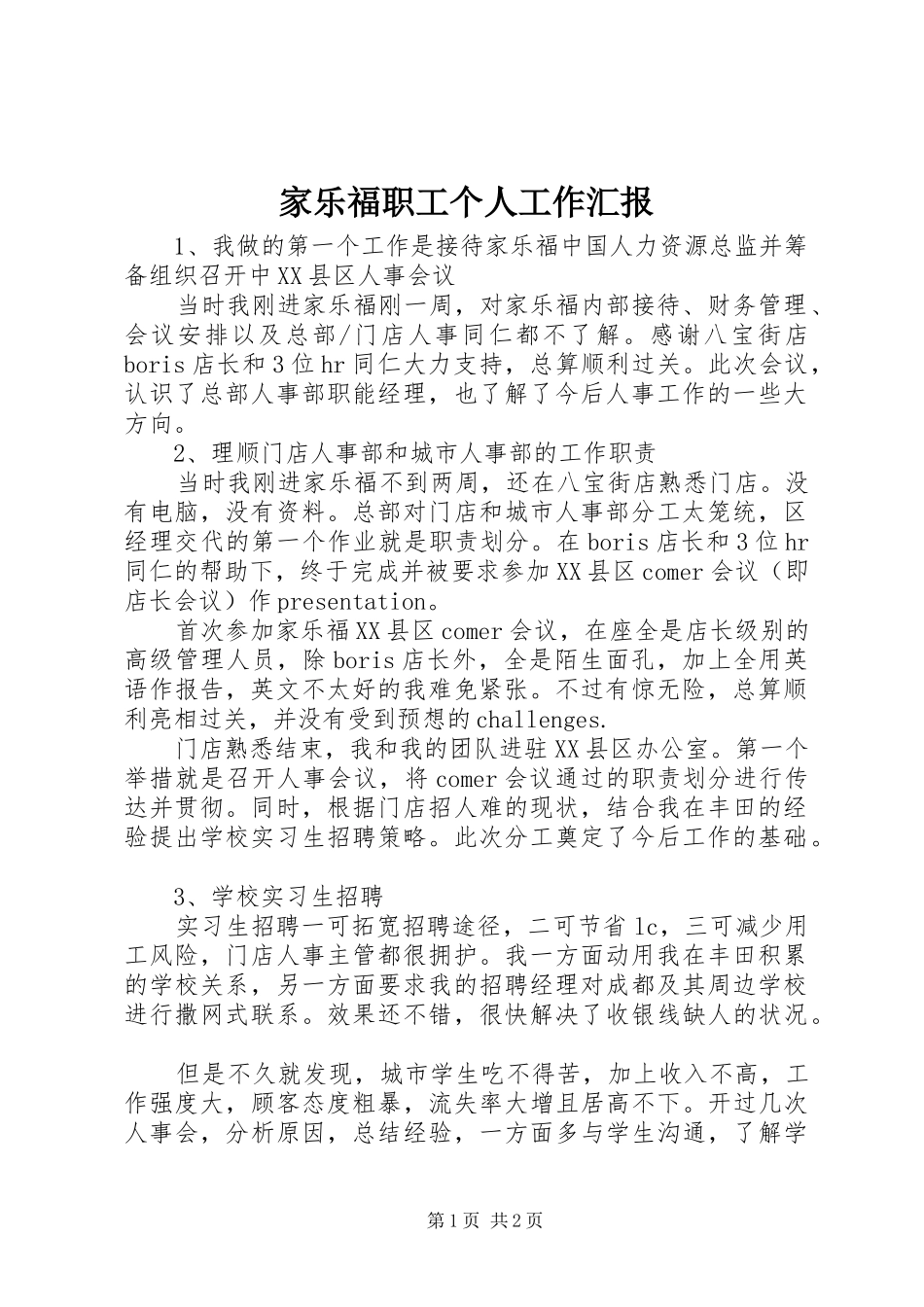 家乐福职工个人工作汇报

1、我做的第一个工作是接待家乐福中国人力资源总监并筹备组织召开中XX县区人事会议

当时我刚进家乐福刚一周，对家乐福内部接待、财务管理、会议安排以及总部/门店人事同仁都不了解。感谢八宝街店boris店长和3位hr同仁大力支持，总算顺利过关。此次会议，认识了总部人事部职能经理，也了解了今后人事工作的一些大方向。

2、理顺门店人事部和城市人事部的工作职责

当时我刚进家乐福不到两周，还在八宝街店熟悉门店。没有电脑，没有资料。总部对门店和城市人事部分工太笼统，区经理交代的第一个作业就是职责划分。在boris店长和3位hr同仁的帮助下，终于完成并被要求参加XX县区comer会议（即店长会议）作presentation。

首次参加家乐福XX县区comer会议，在座全是店长级别的高级管理人员，除boris店长外，全是陌生面孔，加上全用英语作报告，英文不太好的我难免紧张。不过有惊无险，总算顺利亮相过关，并没有受到预想的challenges.

门店熟悉结束，我和我的团队进驻XX县区办公室。第一个举措就是召开人事会议，将comer会议通过的职责划分进行传达并贯彻。同时，根据门店招人难的现状，结合我在丰田的经验提出学校实习生招聘策略。此次分工奠定了今后工作的基础。

3、学校实习生招聘

实习生招聘一可拓宽招聘途径，二可节省lc，三可减少用工风险，门店人事主管都很拥护。我一方面动用我在丰田积累的学校关系，另一方面要求我的招聘经理对成都及其周边学校进行撒网式联系。效果还不错，很快解决了收银线缺人的状况。

但是不久就发现，城市学生吃不得苦，加上收入不高，工作强度大，顾客态度粗暴，流失率大增且居高不下。开过几次人事会，分析原因，总结经验，一方面多与学生沟通，了解学

第1页 共2页